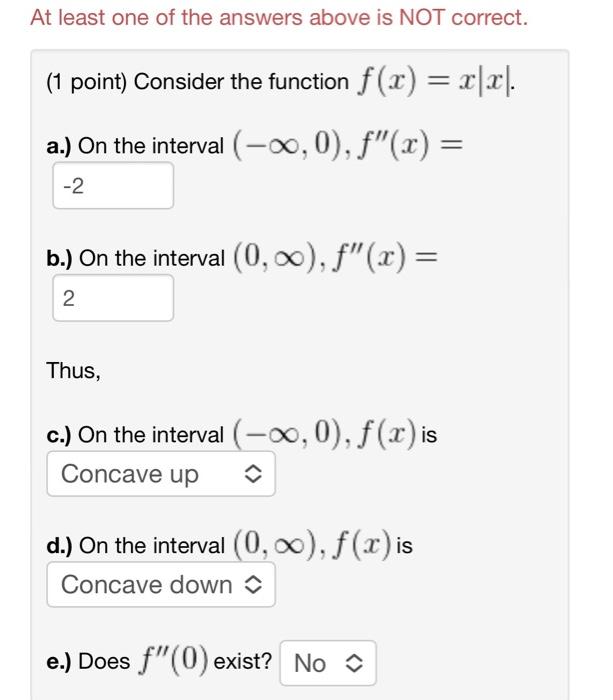 At least one of the answers above is NOT correct.

(1 point) Consider the function $f(x) = x|x|$.

a.) On the interval $(-\infty, 0)$, $f''(x) =$

-2

b.) On the interval $(0, \infty)$, $f''(x) =$

2

Thus,

c.) On the interval $(-\infty, 0)$, $f(x)$ is

Concave up

d.) On the interval $(0, \infty)$, $f(x)$ is

Concave down

e.) Does $f''(0)$ exist? No